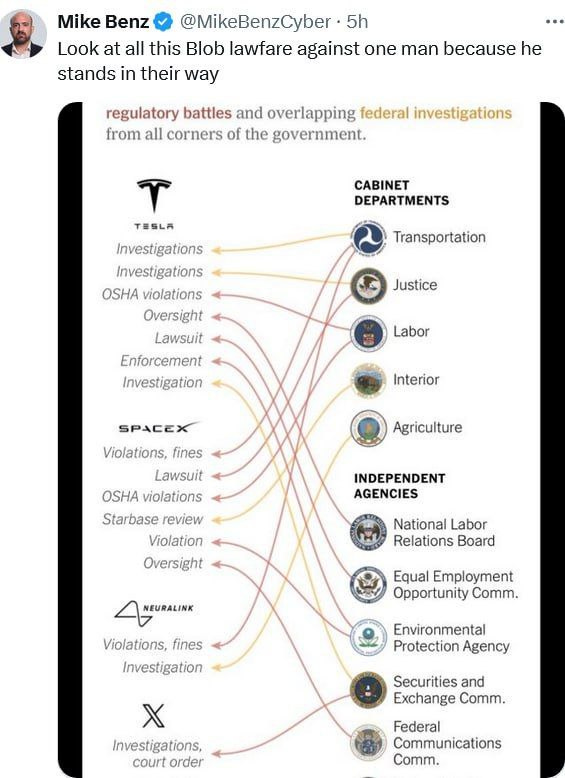 Mike Benz @MikeBenzCyber · 5h
Look at all this Blob lawfare against one man because he stands in their way

regulatory battles and overlapping federal investigations from all corners of the government.

TESLA
Investigations
Investigations
OSHA violations
Oversight
Lawsuit
Enforcement
Investigation

SPACEX
Violations, fines
Lawsuit
OSHA violations
Starbase review
Violation
Oversight

NEURALINK
Violations, fines
Investigation

X
Investigations, court order

CABINET DEPARTMENTS
Transportation
Justice
Labor
Interior
Agriculture

INDEPENDENT AGENCIES
National Labor Relations Board
Equal Employment Opportunity Comm.
Environmental Protection Agency
Securities and Exchange Comm.
Federal Communications Comm.